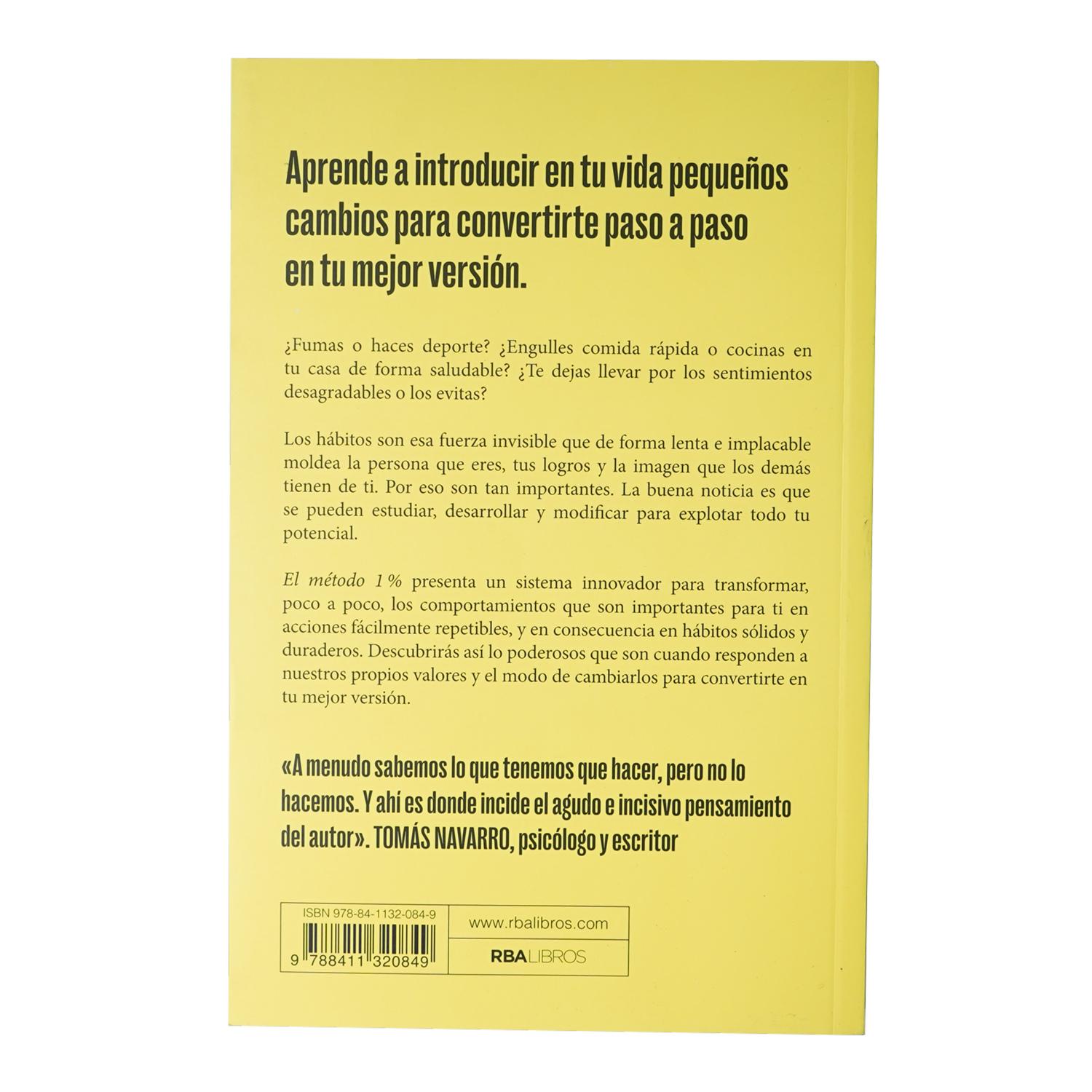 Aprende a introducir en tu vida pequeños cambios para convertirte paso a paso en tu mejor versión.

¿Fumas o haces deporte? ¿Engulles comida rápida o cocinas en tu casa de forma saludable? ¿Te dejas llevar por los sentimientos desagradables o los evitas?

Los hábitos son esa fuerza invisible que de forma lenta e implacable moldea la persona que eres, tus logros y la imagen que los demás tienen de ti. Por eso son tan importantes. La buena noticia es que se pueden estudiar, desarrollar y modificar para explotar todo tu potencial.

El método 1% presenta un sistema innovador para transformar, poco a poco, los comportamientos que son importantes para ti en acciones fácilmente repetibles, y en consecuencia en hábitos sólidos y duraderos. Descubrirás así lo poderosos que son cuando responden a nuestros propios valores y el modo de cambiarlos para convertirte en tu mejor versión.

«A menudo sabemos lo que tenemos que hacer, pero no lo hacemos. Y ahí es donde incide el agudo e incisivo pensamiento del autor». TOMÁS NAVARRO, psicólogo y escritor

ISBN 978-84-1132-084-9
9 788411 320849

www.rbalibros.com
RBALIBROS